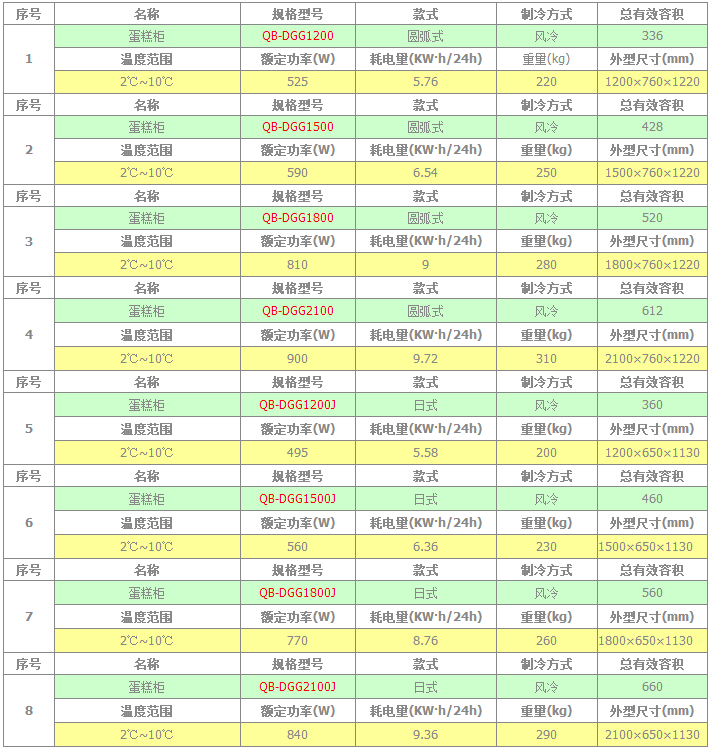 | 序号 | 名称 | 规格型号 | 款式 | 制冷方式 | 总有效容积 |
|---|---|---|---|---|---|
| 1 | 蛋糕柜 | QB-DGG1200 | 圆弧式 | 风冷 | 336 |
| | 温度范围 | 额定功率(W) | 耗电量(KW·h/24h) | 重量(kg) | 外型尺寸(mm) |
| | 2℃~10℃ | 525 | 5.76 | 220 | 1200×760×1220 |
| 序号 | 名称 | 规格型号 | 款式 | 制冷方式 | 总有效容积 |
| 2 | 蛋糕柜 | QB-DGG1500 | 圆弧式 | 风冷 | 428 |
| | 温度范围 | 额定功率(W) | 耗电量(KW·h/24h) | 重量(kg) | 外型尺寸(mm) |
| | 2℃~10℃ | 590 | 6.54 | 250 | 1500×760×1220 |
| 序号 | 名称 | 规格型号 | 款式 | 制冷方式 | 总有效容积 |
| 3 | 蛋糕柜 | QB-DGG1800 | 圆弧式 | 风冷 | 520 |
| | 温度范围 | 额定功率(W) | 耗电量(KW·h/24h) | 重量(kg) | 外型尺寸(mm) |
| | 2℃~10℃ | 810 | 9 | 280 | 1800×760×1220 |
| 序号 | 名称 | 规格型号 | 款式 | 制冷方式 | 总有效容积 |
| 4 | 蛋糕柜 | QB-DGG2100 | 圆弧式 | 风冷 | 612 |
| | 温度范围 | 额定功率(W) | 耗电量(KW·h/24h) | 重量(kg) | 外型尺寸(mm) |
| | 2℃~10℃ | 900 | 9.72 | 310 | 2100×760×1220 |
| 序号 | 名称 | 规格型号 | 款式 | 制冷方式 | 总有效容积 |
| 5 | 蛋糕柜 | QB-DGG1200J | 日式 | 风冷 | 360 |
| | 温度范围 | 额定功率(W) | 耗电量(KW·h/24h) | 重量(kg) | 外型尺寸(mm) |
| | 2℃~10℃ | 495 | 5.58 | 200 | 1200×650×1130 |
| 序号 | 名称 | 规格型号 | 款式 | 制冷方式 | 总有效容积 |
| 6 | 蛋糕柜 | QB-DGG1500J | 日式 | 风冷 | 460 |
| | 温度范围 | 额定功率(W) | 耗电量(KW·h/24h) | 重量(kg) | 外型尺寸(mm) |
| | 2℃~10℃ | 560 | 6.36 | 230 | 1500×650×1130 |
| 序号 | 名称 | 规格型号 | 款式 | 制冷方式 | 总有效容积 |
| 7 | 蛋糕柜 | QB-DGG1800J | 日式 | 风冷 | 560 |
| | 温度范围 | 额定功率(W) | 耗电量(KW·h/24h) | 重量(kg) | 外型尺寸(mm) |
| | 2℃~10℃ | 770 | 8.76 | 260 | 1800×650×1130 |
| 序号 | 名称 | 规格型号 | 款式 | 制冷方式 | 总有效容积 |
| 8 | 蛋糕柜 | QB-DGG2100J | 日式 | 风冷 | 660 |
| | 温度范围 | 额定功率(W) | 耗电量(KW·h/24h) | 重量(kg) | 外型尺寸(mm) |
| | 2℃~10℃ | 840 | 9.36 | 290 | 2100×650×1130 |